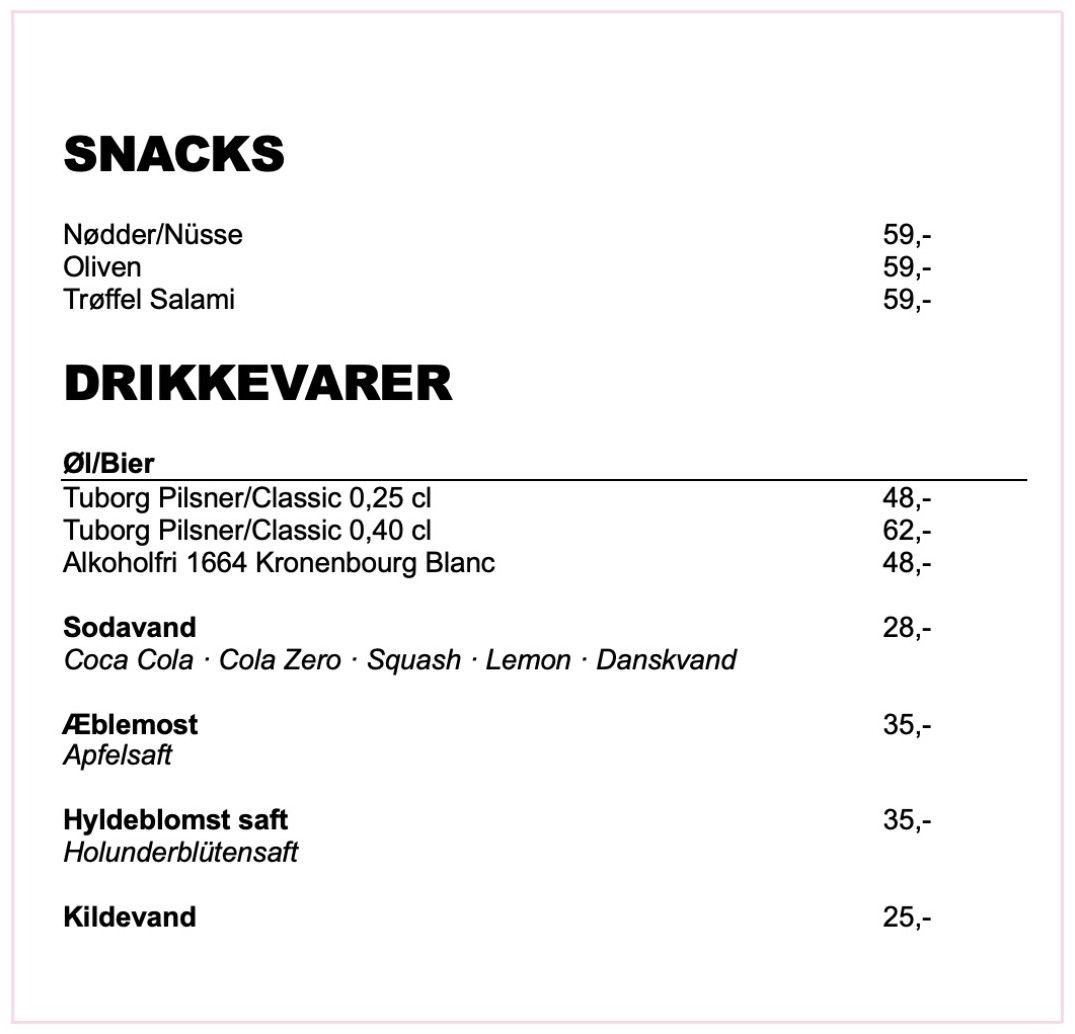 SNACKS

Nødder/Nüsse 59,-
Oliven 59,-
Trøffel Salami 59,-

DRIKKEVARER

Øl/Bier

Tuborg Pilsner/Classic 0,25 cl 48,-
Tuborg Pilsner/Classic 0,40 cl 62,-
Alkoholfri 1664 Kronenbourg Blanc 48,-

Sodavand 28,-
Coca Cola · Cola Zero · Squash · Lemon · Danskvand

Æblemost 35,-
Apfelsaft

Hyldeblomst saft 35,-
Holunderblütensaft

Kildevand 25,-